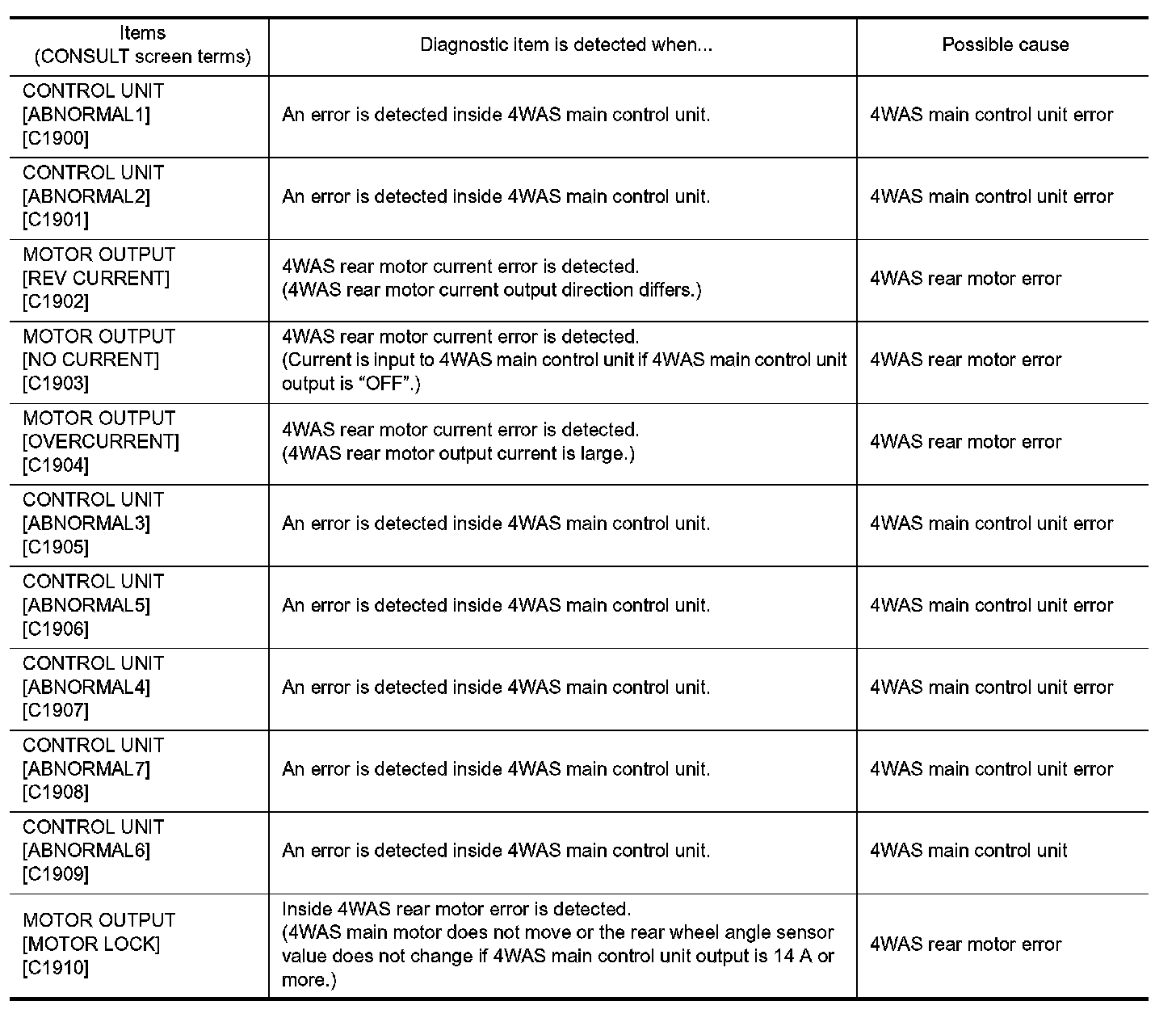 | Items (CONSULT screen terms) | Diagnostic item is detected when... | Possible cause |
|---|---|---|
| CONTROL UNIT [ABNORMAL1] [C1900] | An error is detected inside 4WAS main control unit. | 4WAS main control unit error |
| CONTROL UNIT [ABNORMAL2] [C1901] | An error is detected inside 4WAS main control unit. | 4WAS main control unit error |
| MOTOR OUTPUT [REV CURRENT] [C1902] | 4WAS rear motor current error is detected. (4WAS rear motor current output direction differs.) | 4WAS rear motor error |
| MOTOR OUTPUT [NO CURRENT] [C1903] | 4WAS rear motor current error is detected. (Current is input to 4WAS main control unit if 4WAS main control unit output is “OFF”.) | 4WAS rear motor error |
| MOTOR OUTPUT [OVERCURRENT] [C1904] | 4WAS rear motor current error is detected. (4WAS rear motor output current is large.) | 4WAS rear motor error |
| CONTROL UNIT [ABNORMAL3] [C1905] | An error is detected inside 4WAS main control unit. | 4WAS main control unit error |
| CONTROL UNIT [ABNORMAL5] [C1906] | An error is detected inside 4WAS main control unit. | 4WAS main control unit error |
| CONTROL UNIT [ABNORMAL4] [C1907] | An error is detected inside 4WAS main control unit. | 4WAS main control unit error |
| CONTROL UNIT [ABNORMAL7] [C1908] | An error is detected inside 4WAS main control unit. | 4WAS main control unit error |
| CONTROL UNIT [ABNORMAL6] [C1909] | An error is detected inside 4WAS main control unit. | 4WAS main control unit |
| MOTOR OUTPUT [MOTOR LOCK] [C1910] | Inside 4WAS rear motor error is detected. (4WAS main motor does not move or the rear wheel angle sensor value does not change if 4WAS main control unit output is 14 A or more.) | 4WAS rear motor error |